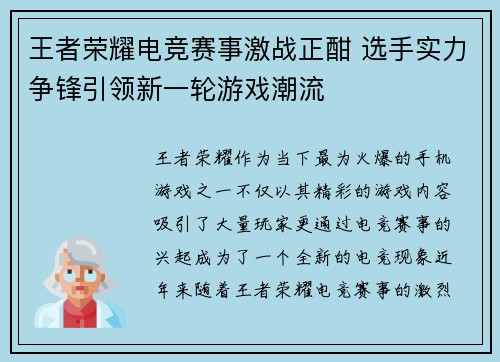 王者荣耀电竞赛事激战正酣 选手实力争锋引领新一轮游戏潮流

王者荣耀作为当下最为火爆的手机游戏之一不仅以其精彩的游戏内容吸引了大量玩家更通过电竞赛事的兴起成为了一个全新的电竞现象近年来随着王者荣耀电竞赛事的激烈